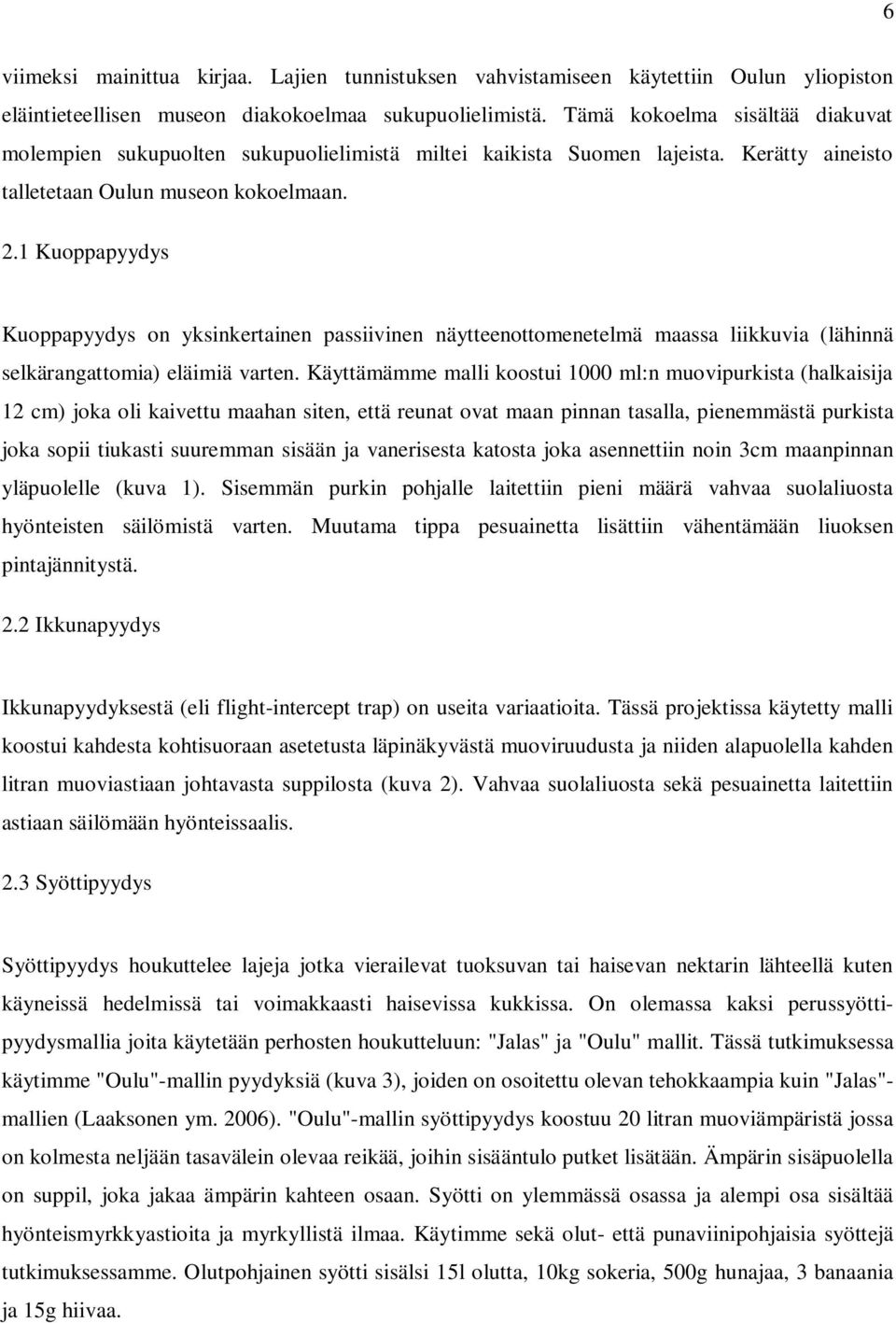 6

viimeksi mainittua kirjaa. Lajien tunnistuksen vahvistamiseen käytettiin Oulun yliopiston eläintieteellisen museon diakokoelmaa sukupuolielimistä. Tämä kokoelma sisältää diakuvat molempien sukupuolten sukupuolielimistä miltei kaikista Suomen lajeista. Kerätty aineisto talletetaan Oulun museon kokoelmaan.

2.1 Kuoppapyydys

Kuoppapyydys on yksinkertainen passiivinen näytteenottomenetelmä maassa liikkuvia (lähinnä selkärangattomia) eläimiä varten. Käyttämämme malli koostui 1000 ml:n muovipurkista (halkaisija 12 cm) joka oli kaivettu maahan siten, että reunat ovat maan pinnan tasalla, pienemmästä purkista joka sopii tiukasti suuremman sisään ja vanerisesta katosta joka asennettiin noin 3cm maanpinnan yläpuolelle (kuva 1). Sisemmän purkin pohjalle laitettiin pieni määrä vahvaa suolaliuosta hyönteisten säilömistä varten. Muutama tippa pesuainetta lisättiin vähentämään liuoksen pintajännitystä.

2.2 Ikkunapyydys

Ikkunapyydyksestä (eli flight-intercept trap) on useita variaatioita. Tässä projektissa käytetty malli koostui kahdesta kohtisuoraan asetetusta läpinäkyvästä muoviruudusta ja niiden alapuolella kahden litran muoviastiaan johtavasta suppilosta (kuva 2). Vahvaa suolaliuosta sekä pesuainetta laitettiin astiaan säilömään hyönteissaalis.

2.3 Syöttipyydys

Syöttipyydys houkuttelee lajeja jotka vierailevat tuoksuvan tai haisevan nektarin lähteellä kuten käyneissä hedelmissä tai voimakkaasti haisevissa kukkissa. On olemassa kaksi perussyöttipyydysmallia joita käytetään perhosten houkutteluun: "Jalas" ja "Oulu" mallit. Tässä tutkimuksessa käytimme "Oulu"-mallin pyydyksiä (kuva 3), joiden on osoitettu olevan tehokkaampia kuin "Jalas"-mallien (Laaksonen ym. 2006). "Oulu"-mallin syöttipyydys koostuu 20 litran muoviämpäristä jossa on kolmesta neljään tasavälein olevaa reikää, joihin sisääntulo putket lisätään. Ämpärin sisäpuolella on suppil, joka jakaa ämpärin kahteen osaan. Syötti on ylemmässä osassa ja alempi osa sisältää hyönteismyrkkyastioita ja myrkyllistä ilmaa. Käytimme sekä olut- että punaviinipohjaisia syöttejä tutkimuksessamme. Olutpohjainen syötti sisälsi 15l olutta, 10kg sokeria, 500g hunajaa, 3 banaania ja 15g hiivaa.